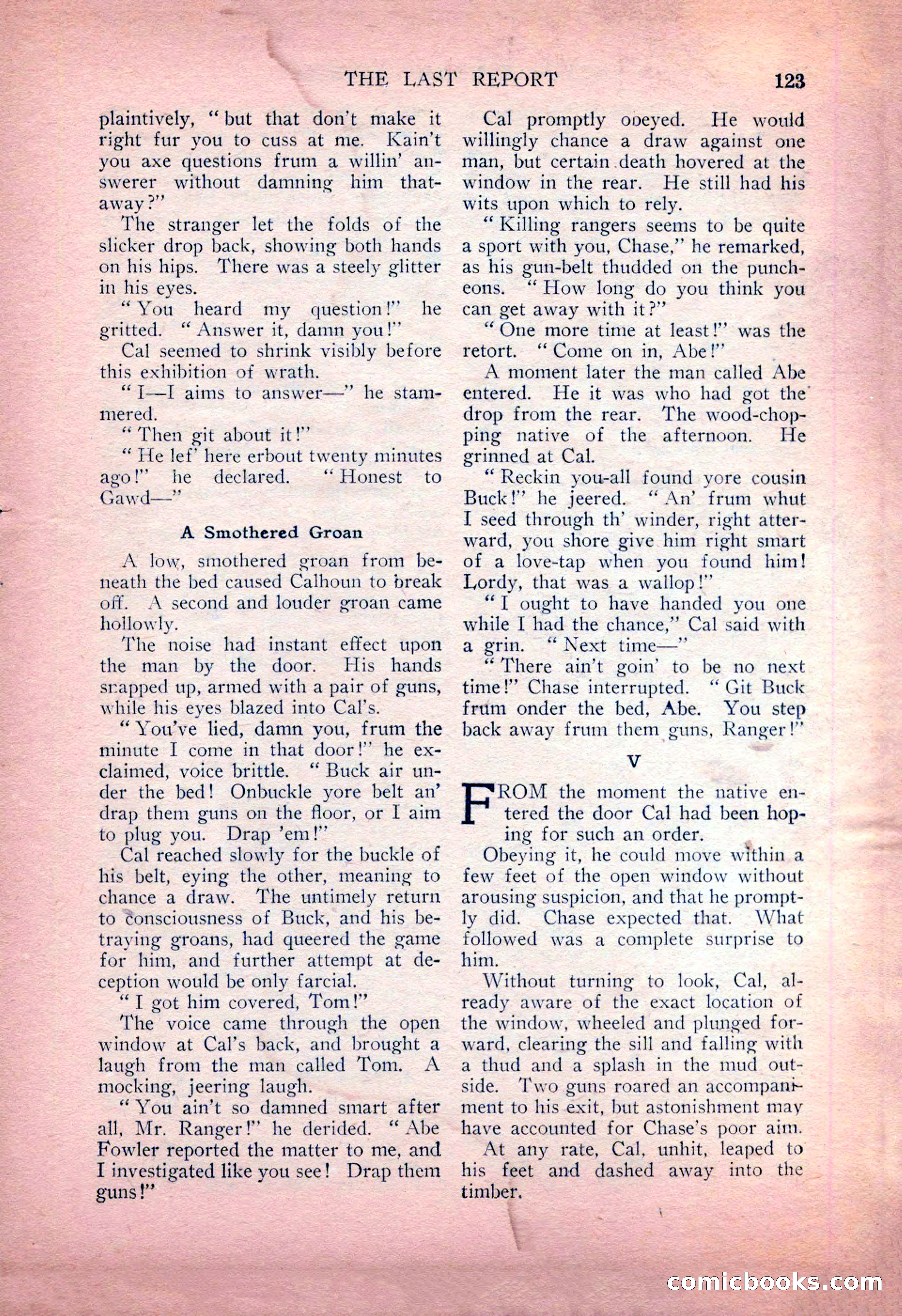 THE LAST REPORT 123

plaintively, "but that don't make it right fur you to cuss at me. Kain't you axe questions frum a willin' answerer without damning him thataway?"

The stranger let the folds of the slicker drop back, showing both hands on his hips. There was a steely glitter in his eyes.

"You heard my question!" he gritted. "Answer it, damn you!"

Cal seemed to shrink visibly before this exhibition of wrath.

"I—I aims to answer—" he stammered.

"Then git about it!"

"He lef' here erbout twenty minutes ago!" he declared. "Honest to Gawd—"

A Smothered Groan

A low, smothered groan from beneath the bed caused Calhoun to break off. A second and louder groan came hollowly.

The noise had instant effect upon the man by the door. His hands snapped up, armed with a pair of guns, while his eyes blazed into Cal's.

"You've lied, damn you, frum the minute I come in that door!" he exclaimed, voice brittle. "Buck air under the bed! Onbuckle yore belt an' drap them guns on the floor, or I aim to plug you. Drap 'em!"

Cal reached slowly for the buckle of his belt, eying the other, meaning to chance a draw. The untimely return to consciousness of Buck, and his betraying groans, had queered the game for him, and further attempt at deception would be only farcial.

"I got him covered, Tom!"

The voice came through the open window at Cal's back, and brought a laugh from the man called Tom. A mocking, jeering laugh.

"You ain't so damned smart after all, Mr. Ranger!" he derided. "Abe Fowler reported the matter to me, and I investigated like you see! Drap them guns!"

Cal promptly obeyed. He would willingly chance a draw against one man, but certain death hovered at the window in the rear. He still had his wits upon which to rely.

"Killing rangers seems to be quite a sport with you, Chase," he remarked, as his gun-belt thudded on the puncheons. "How long do you think you can get away with it?"

"One more time at least!" was the retort. "Come on in, Abe!"

A moment later the man called Abe entered. He it was who had got the drop from the rear. The wood-chopping native of the afternoon. He grinned at Cal.

"Reckin you-all found yore cousin Buck!" he jeered. "An' frum whut I seed through th' winder, right atterward, you shore give him right smart of a love-tap when you found him! Lordy, that was a wallop!"

"I ought to have handed you one while I had the chance," Cal said with a grin. "Next time—"

"There ain't goin' to be no next time!" Chase interrupted. "Git Buck frum onder the bed, Abe. You step back away frum them guns, Ranger!"

V

FROM the moment the native entered the door Cal had been hoping for such an order.

Obeying it, he could move within a few feet of the open window without arousing suspicion, and that he promptly did. Chase expected that. What followed was a complete surprise to him.

Without turning to look, Cal, already aware of the exact location of the window, wheeled and plunged forward, clearing the sill and falling with a thud and a splash in the mud outside. Two guns roared an accompaniment to his exit, but astonishment may have accounted for Chase's poor aim.

At any rate, Cal, unhit, leaped to his feet and dashed away into the timber.

comicbooks.com